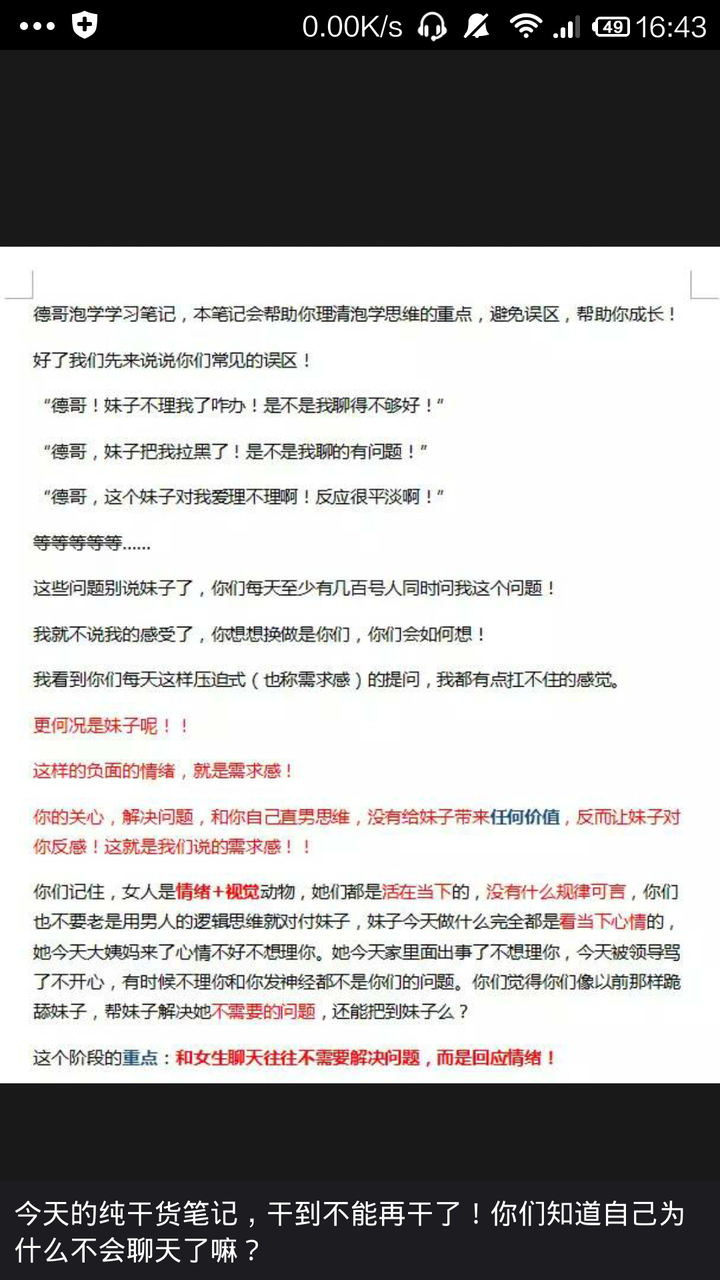 0.00K/s 49 16:43

德哥泡学学习笔记，本笔记会帮助你理清泡学思维的重点，避免误区，帮助你成长！

好了我们先来说说你们常见的误区！

“德哥！妹子不理我了咋办！是不是我聊得不够好！”

“德哥，妹子把我拉黑了！是不是我聊的有问题！”

“德哥，这个妹子对我爱理不理啊！反应很平淡啊！”

等等等等等……

这些问题别说妹子了，你们每天至少有几百号人同时问我这个问题！

我就不说我的感受了，你想想换做是你们，你们会如何想！

我看到你们每天这样压迫式（也称需求感）的提问，我都有点扛不住的感觉。

更何况是妹子呢！！

这样的负面的情绪，就是需求感！

你的关心，解决问题，和你自己直男思维，没有给妹子带来任何价值，反而让妹子对你反感！这就是我们说的需求感！！

你们记住，女人是情绪+视觉动物，她们都是活在当下的，没有什么规律可言，你们也不要老是用男人的逻辑思维就对付妹子，妹子今天做什么完全都是看当下心情的，她今天大姨妈来了心情不好不想理你。她今天家里面出事了不想理你，今天被领导骂了不开心，有时候不理你和你发神经都不是你们的问题。你们觉得你们像以前那样跪舔妹子，帮妹子解决她不需要的问题，还能把到妹子么？

这个阶段的重点：和女生聊天往往不需要解决问题，而是回应情绪！

今天的纯干货笔记，干到不能再干了！你们知道自己为什么不会聊天了嘛？